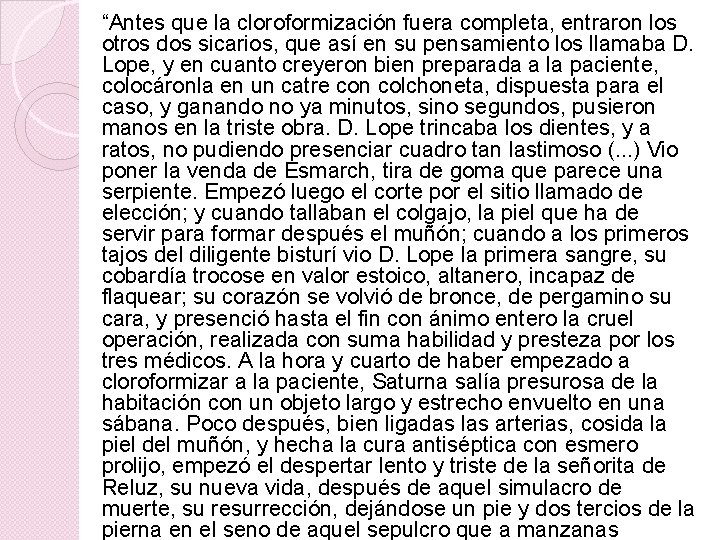 “Antes que la cloroformización fuera completa, entraron los otros dos sicarios, que así en su pensamiento los llamaba D. Lope, y en cuanto creyeron bien preparada a la paciente, colocáronla en un catre con colchoneta, dispuesta para el caso, y ganando no ya minutos, sino segundos, pusieron manos en la triste obra. D. Lope trincaba los dientes, y a ratos, no pudiendo presenciar cuadro tan lastimoso (...) Vio poner la venda de Esmarch, tira de goma que parece una serpiente. Empezó luego el corte por el sitio llamado de elección; y cuando tallaban el colgajo, la piel que ha de servir para formar después el muñón; cuando a los primeros tajos del diligente bisturí vio D. Lope la primera sangre, su cobardía trocose en valor estoico, altanero, incapaz de flaquear; su corazón se volvió de bronce, de pergamino su cara, y presenció hasta el fin con ánimo entero la cruel operación, realizada con suma habilidad y presteza por los tres médicos. A la hora y cuarto de haber empezado a cloroformizar a la paciente, Saturna salía presurosa de la habitación con un objeto largo y estrecho envuelto en una sábana. Poco después, bien ligadas las arterias, cosida la piel del muñón, y hecha la cura antiséptica con esmero prolijo, empezó el despertar lento y triste de la señorita de Reluz, su nueva vida, después de aquel simulacro de muerte, su resurrección, dejándose un pie y dos tercios de la pierna en el seno de aquel sepulcro que a manzanas